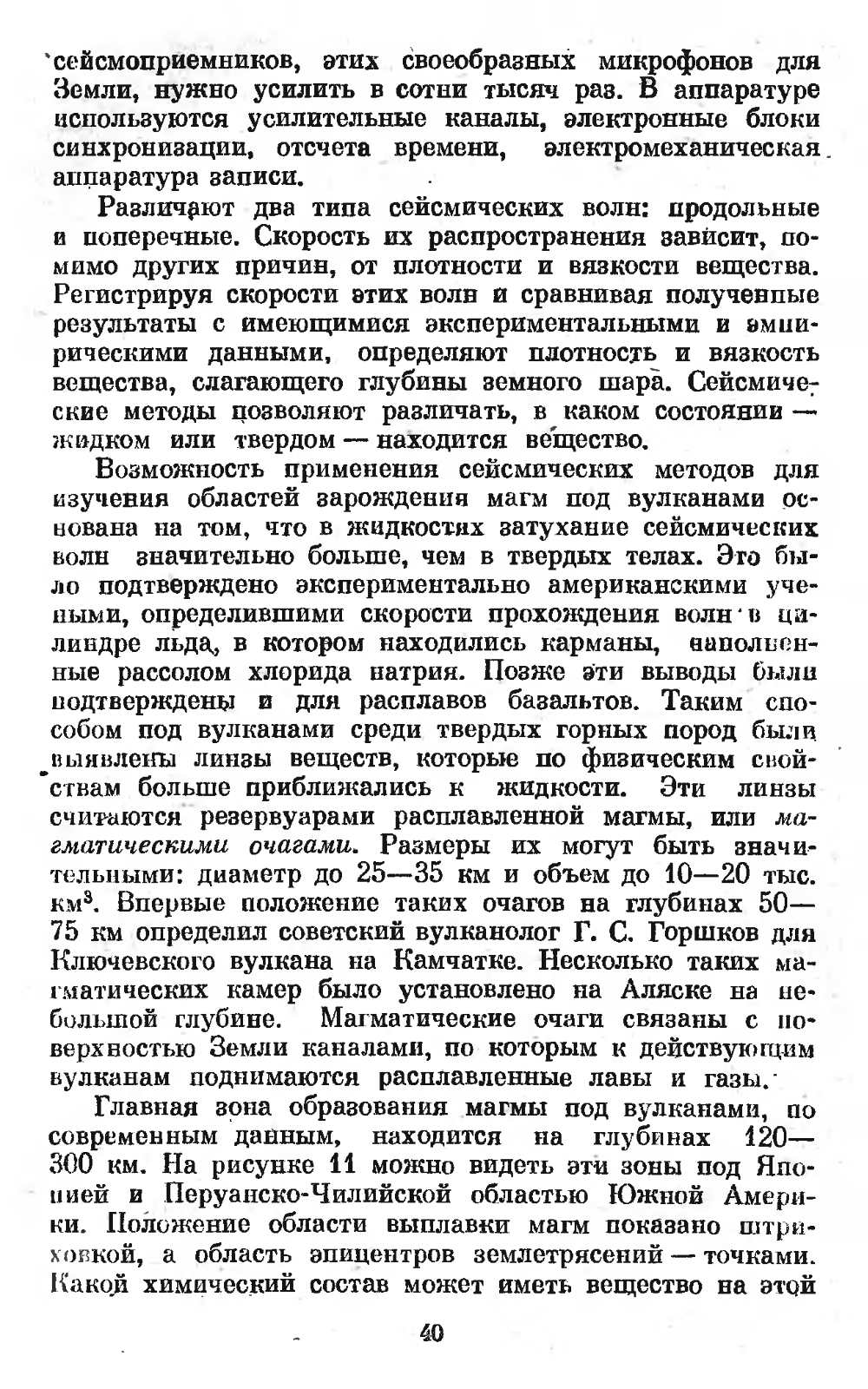 сейсмоприемников, этих своеобразных микрофонов для Земли, нужно усилить в сотни тысяч раз. В аппаратуре используются усилительные каналы, электронные блоки синхронизации, отсчета времени, электромеханическая аппаратура записи.

Различают два типа сейсмических волн: продольные и поперечные. Скорость их распространения зависит, помимо других причин, от плотности и вязкости вещества. Регистрируя скорости этих волн и сравнивая полученные результаты с имеющимися экспериментальными и эмпирическими данными, определяют плотность и вязкость вещества, слагающего глубины земного шара. Сейсмические методы позволяют различать, в каком состоянии — жидком или твердом — находится вещество.

Возможность применения сейсмических методов для изучения областей зарождения магм под вулканами основана на том, что в жидкостях затухание сейсмических волн значительно больше, чем в твердых телах. Это было подтверждено экспериментально американскими учеными, определившими скорости прохождения волн в цилиндре льда, в котором находились карманы, наполненные рассолом хлорида натрия. Позже эти выводы были подтверждены и для расплавов базальтов. Таким способом под вулканами среди твердых горных пород были выявлены линзы веществ, которые по физическим свойствам больше приближались к жидкости. Эти линзы считаются резервуарами расплавленной магмы, или магматическими очагами. Размеры их могут быть значительными: диаметр до 25—35 км и объем до 10—20 тыс. км$^3$. Впервые положение таких очагов на глубинах 50—75 км определил советский вулканолог Г. С. Горшков для Ключевского вулкана на Камчатке. Несколько таких магматических камер было установлено на Аляске на небольшой глубине. Магматические очаги связаны с поверхностью Земли каналами, по которым к действующим вулканам поднимаются расплавленные лавы и газы.

Главная зона образования магмы под вулканами, по современным данным, находится на глубинах 120—300 км. На рисунке 11 можно видеть эти зоны под Японией и Перуанско-Чилийской областью Южной Америки. Положение области выплавки магм показано штриховкой, а область эпицентров землетрясений — точками. Какой химический состав может иметь вещество на этой

40